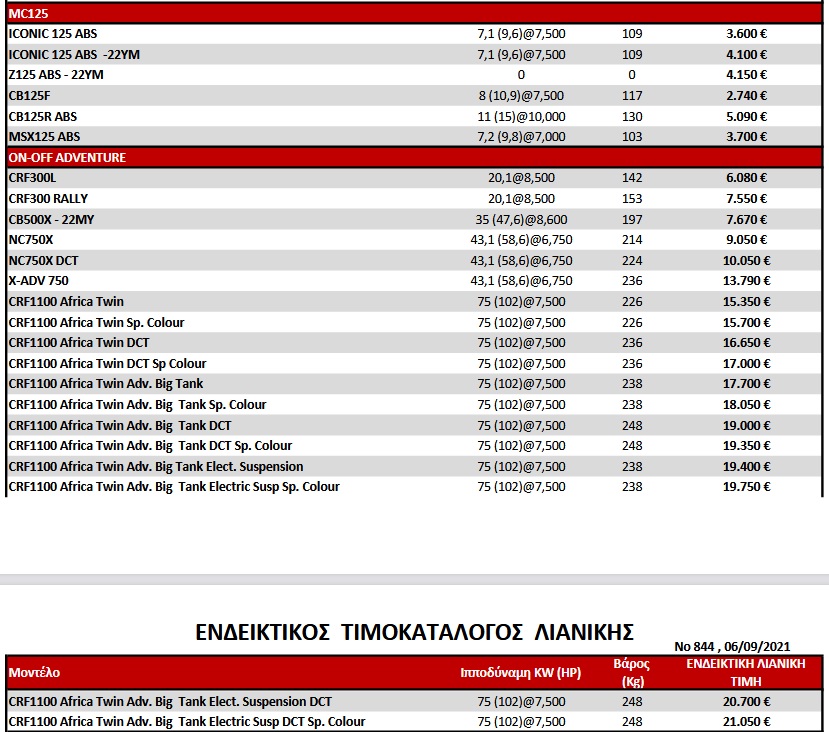 | MC125 | | | |
|---|---|---|---|
| ICONIC 125 ABS | 7,1 (9,6)@7,500 | 109 | 3.600 € |
| ICONIC 125 ABS -22YM | 7,1 (9,6)@7,500 | 109 | 4.100 € |
| Z125 ABS - 22YM | 0 | 0 | 4.150 € |
| CB125F | 8 (10,9)@7,500 | 117 | 2.740 € |
| CB125R ABS | 11 (15)@10,000 | 130 | 5.090 € |
| MSX125 ABS | 7,2 (9,8)@7,000 | 103 | 3.700 € |
| ON-OFF ADVENTURE | | | |
| CRF300L | 20,1@8,500 | 142 | 6.080 € |
| CRF300 RALLY | 20,1@8,500 | 153 | 7.550 € |
| CB500X - 22MY | 35 (47,6)@8,600 | 197 | 7.670 € |
| NC750X | 43,1 (58,6)@6,750 | 214 | 9.050 € |
| NC750X DCT | 43,1 (58,6)@6,750 | 224 | 10.050 € |
| X-ADV 750 | 43,1 (58,6)@6,750 | 236 | 13.790 € |
| CRF1100 Africa Twin | 75 (102)@7,500 | 226 | 15.350 € |
| CRF1100 Africa Twin Sp. Colour | 75 (102)@7,500 | 226 | 15.700 € |
| CRF1100 Africa Twin DCT | 75 (102)@7,500 | 236 | 16.650 € |
| CRF1100 Africa Twin DCT Sp Colour | 75 (102)@7,500 | 236 | 17.000 € |
| CRF1100 Africa Twin Adv. Big Tank | 75 (102)@7,500 | 238 | 17.700 € |
| CRF1100 Africa Twin Adv. Big Tank Sp. Colour | 75 (102)@7,500 | 238 | 18.050 € |
| CRF1100 Africa Twin Adv. Big Tank DCT | 75 (102)@7,500 | 248 | 19.000 € |
| CRF1100 Africa Twin Adv. Big Tank DCT Sp. Colour | 75 (102)@7,500 | 248 | 19.350 € |
| CRF1100 Africa Twin Adv. Big Tank Elect. Suspension | 75 (102)@7,500 | 238 | 19.400 € |
| CRF1100 Africa Twin Adv. Big Tank Electric Susp Sp. Colour | 75 (102)@7,500 | 238 | 19.750 € |

ΕΝΔΕΙΚΤΙΚΟΣ ΤΙΜΟΚΑΤΑΛΟΓΟΣ ΛΙΑΝΙΚΗΣ

No 844 , 06/09/2021

| Μοντέλο | Ιπποδύναμη KW (HP) | Βάρος (Kg) | ΕΝΔΕΙΚΤΙΚΗ ΛΙΑΝΙΚΗ ΤΙΜΗ |
|---|---|---|---|
| CRF1100 Africa Twin Adv. Big Tank Elect. Suspension DCT | 75 (102)@7,500 | 248 | 20.700 € |
| CRF1100 Africa Twin Adv. Big Tank Electric Susp DCT Sp. Colour | 75 (102)@7,500 | 248 | 21.050 € |